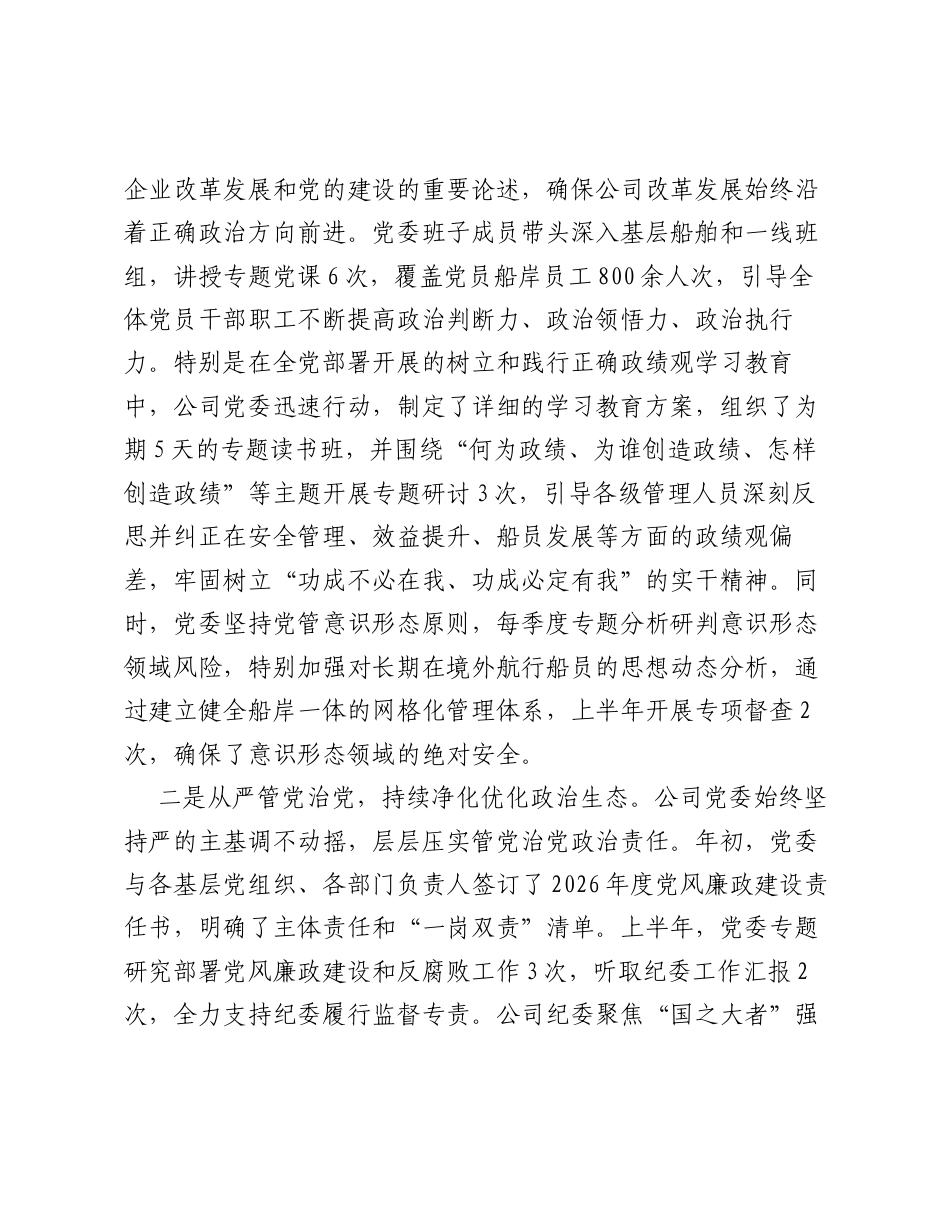 企业改革发展和党的建设的重要论述，确保公司改革发展始终沿着正确政治方向前进。党委班子成员带头深入基层船舶和一线班组，讲授专题党课6次，覆盖党员船岸员工800余人次，引导全体党员干部职工不断提高政治判断力、政治领悟力、政治执行力。特别是在全党部署开展的树立和践行正确政绩观学习教育中，公司党委迅速行动，制定了详细的学习教育方案，组织了为期5天的专题读书班，并围绕“何为政绩、为谁创造政绩、怎样创造政绩”等主题开展专题研讨3次，引导各级管理人员深刻反思并纠正在安全管理、效益提升、船员发展等方面的政绩观偏差，牢固树立“功成不必在我、功成必定有我”的实干精神。同时，党委坚持党管意识形态原则，每季度专题分析研判意识形态领域风险，特别加强对长期在境外航行船员的思想动态分析，通过建立健全船岸一体的网格化管理体系，上半年开展专项督查2次，确保了意识形态领域的绝对安全。

二是从严管党治党，持续净化优化政治生态。公司党委始终坚持严的主基调不动摇，层层压实管党治党政治责任。年初，党委与各基层党组织、各部门负责人签订了2026年度党风廉政建设责任书，明确了主体责任和“一岗双责”清单。上半年，党委专题研究部署党风廉政建设和反腐败工作3次，听取纪委工作汇报2次，全力支持纪委履行监督专责。公司纪委聚焦“国之大者”强